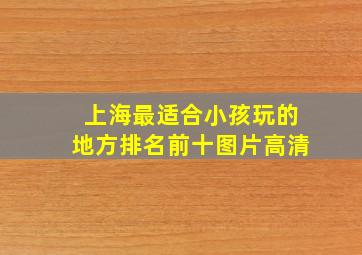 上海最适合小孩玩的
地方排名前十图片高清